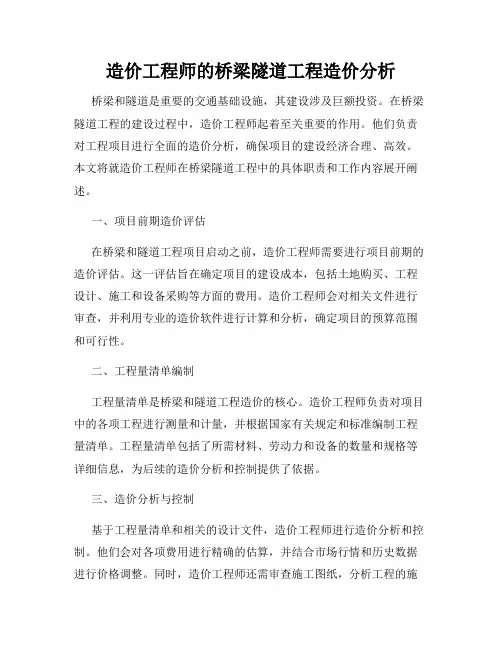 造价工程师的桥梁隧道工程造价分析

桥梁和隧道是重要的交通基础设施，其建设涉及巨额投资。在桥梁隧道工程的建设过程中，造价工程师起着至关重要的作用。他们负责对工程项目进行全面的造价分析，确保项目的建设经济合理、高效。本文将就造价工程师在桥梁隧道工程中的具体职责和工作内容展开阐述。

一、项目前期造价评估

在桥梁和隧道工程项目启动之前，造价工程师需要进行项目前期的造价评估。这一评估旨在确定项目的建设成本，包括土地购买、工程设计、施工和设备采购等方面的费用。造价工程师会对相关文件进行审查，并利用专业的造价软件进行计算和分析，确定项目的预算范围和可行性。

二、工程量清单编制

工程量清单是桥梁和隧道工程造价的核心。造价工程师负责对项目中的各项工程进行测量和计量，并根据国家有关规定和标准编制工程量清单。工程量清单包括了所需材料、劳动力和设备的数量和规格等详细信息，为后续的造价分析和控制提供了依据。

三、造价分析与控制

基于工程量清单和相关的设计文件，造价工程师进行造价分析和控制。他们会对各项费用进行精确的估算，并结合市场行情和历史数据进行价格调整。同时，造价工程师还需审查施工图纸，分析工程的施